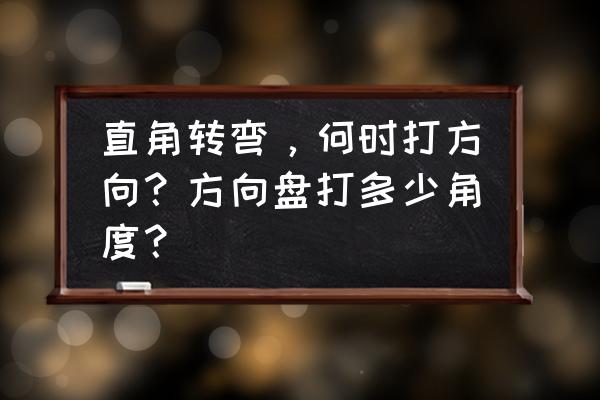 直角转弯，何时打方向？方向盘打多少角度？